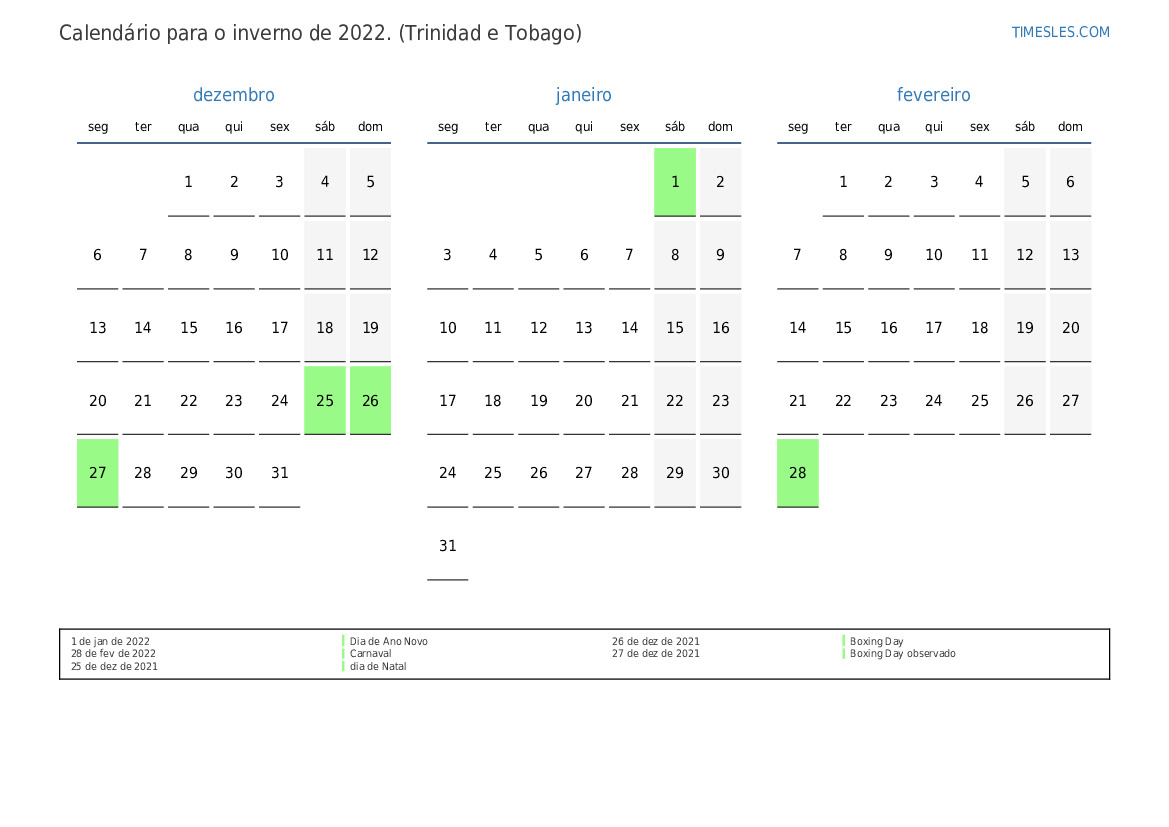 Calendário para o inverno de 2022. (Trinidad e Tobago)

TIMESLES.COM

dezembro

| seg | ter | qua | qui | sex | sáb | dom |
|---|---|---|---|---|---|---|
| | | 1 | 2 | 3 | 4 | 5 |
| 6 | 7 | 8 | 9 | 10 | 11 | 12 |
| 13 | 14 | 15 | 16 | 17 | 18 | 19 |
| 20 | 21 | 22 | 23 | 24 | 25 | 26 |
| 27 | 28 | 29 | 30 | 31 | | |

janeiro

| seg | ter | qua | qui | sex | sáb | dom |
|---|---|---|---|---|---|---|
| | | | | | 1 | 2 |
| 3 | 4 | 5 | 6 | 7 | 8 | 9 |
| 10 | 11 | 12 | 13 | 14 | 15 | 16 |
| 17 | 18 | 19 | 20 | 21 | 22 | 23 |
| 24 | 25 | 26 | 27 | 28 | 29 | 30 |
| 31 | | | | | | |

fevereiro

| seg | ter | qua | qui | sex | sáb | dom |
|---|---|---|---|---|---|---|
| | 1 | 2 | 3 | 4 | 5 | 6 |
| 7 | 8 | 9 | 10 | 11 | 12 | 13 |
| 14 | 15 | 16 | 17 | 18 | 19 | 20 |
| 21 | 22 | 23 | 24 | 25 | 26 | 27 |
| 28 | | | | | | |

1 de jan de 2022
28 de fev de 2022
25 de dez de 2021

Dia de Ano Novo
Carnaval
dia de Natal

26 de dez de 2021
27 de dez de 2021

Boxing Day
Boxing Day observado